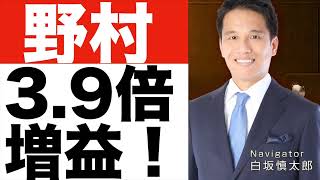 野村
3.9倍
増益！

Navigator
白坂慎太郎